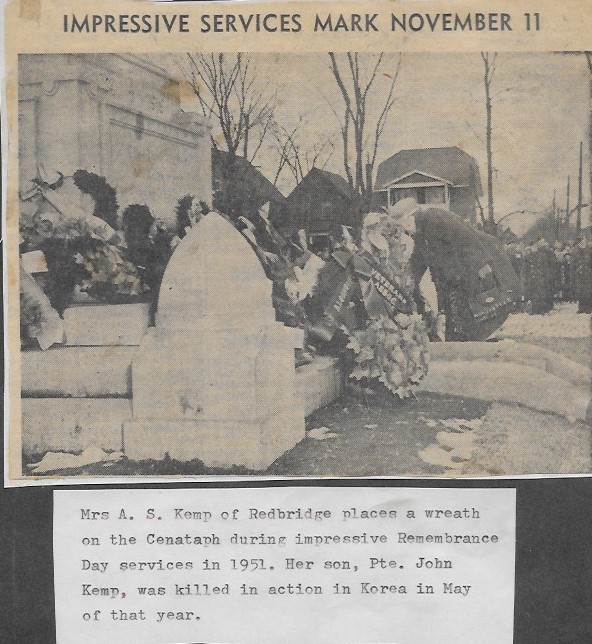 IMPRESSIVE SERVICES MARK NOVEMBER 11

Mrs A. S. Kemp of Redbridge places a wreath on the Cenataph during impressive Remembrance Day services in 1951. Her son, Pte. John Kemp, was killed in action in Korea in May of that year.